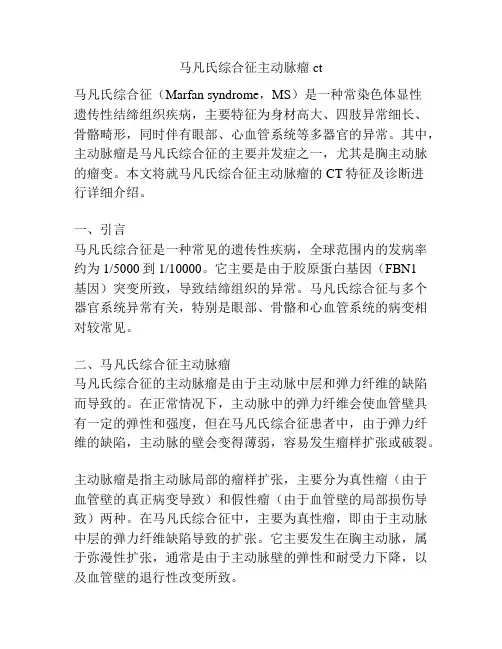 马凡氏综合征主动脉瘤 ct

马凡氏综合征（Marfan syndrome，MS）是一种常染色体显性遗传性结缔组织疾病，主要特征为身材高大、四肢异常细长、骨骼畸形，同时伴有眼部、心血管系统等多器官的异常。其中，主动脉瘤是马凡氏综合征的主要并发症之一，尤其是胸主动脉的瘤变。本文将就马凡氏综合征主动脉瘤的 CT 特征及诊断进行详细介绍。

一、引言
马凡氏综合征是一种常见的遗传性疾病，全球范围内的发病率约为 1/5000 到 1/10000。它主要是由于胶原蛋白基因（FBN1 基因）突变所致，导致结缔组织的异常。马凡氏综合征与多个器官系统异常有关，特别是眼部、骨骼和心血管系统的病变相对较常见。

二、马凡氏综合征主动脉瘤
马凡氏综合征的主动脉瘤是由于主动脉中层和弹力纤维的缺陷而导致的。在正常情况下，主动脉中的弹力纤维会使血管壁具有一定的弹性和强度，但在马凡氏综合征患者中，由于弹力纤维的缺陷，主动脉的壁会变得薄弱，容易发生瘤样扩张或破裂。

主动脉瘤是指主动脉局部的瘤样扩张，主要分为真性瘤（由于血管壁的真正病变导致）和假性瘤（由于血管壁的局部损伤导致）两种。在马凡氏综合征中，主要为真性瘤，即由于主动脉中层的弹力纤维缺陷导致的扩张。它主要发生在胸主动脉，属于弥漫性扩张，通常是由于主动脉壁的弹性和耐受力下降，以及血管壁的退行性改变所致。